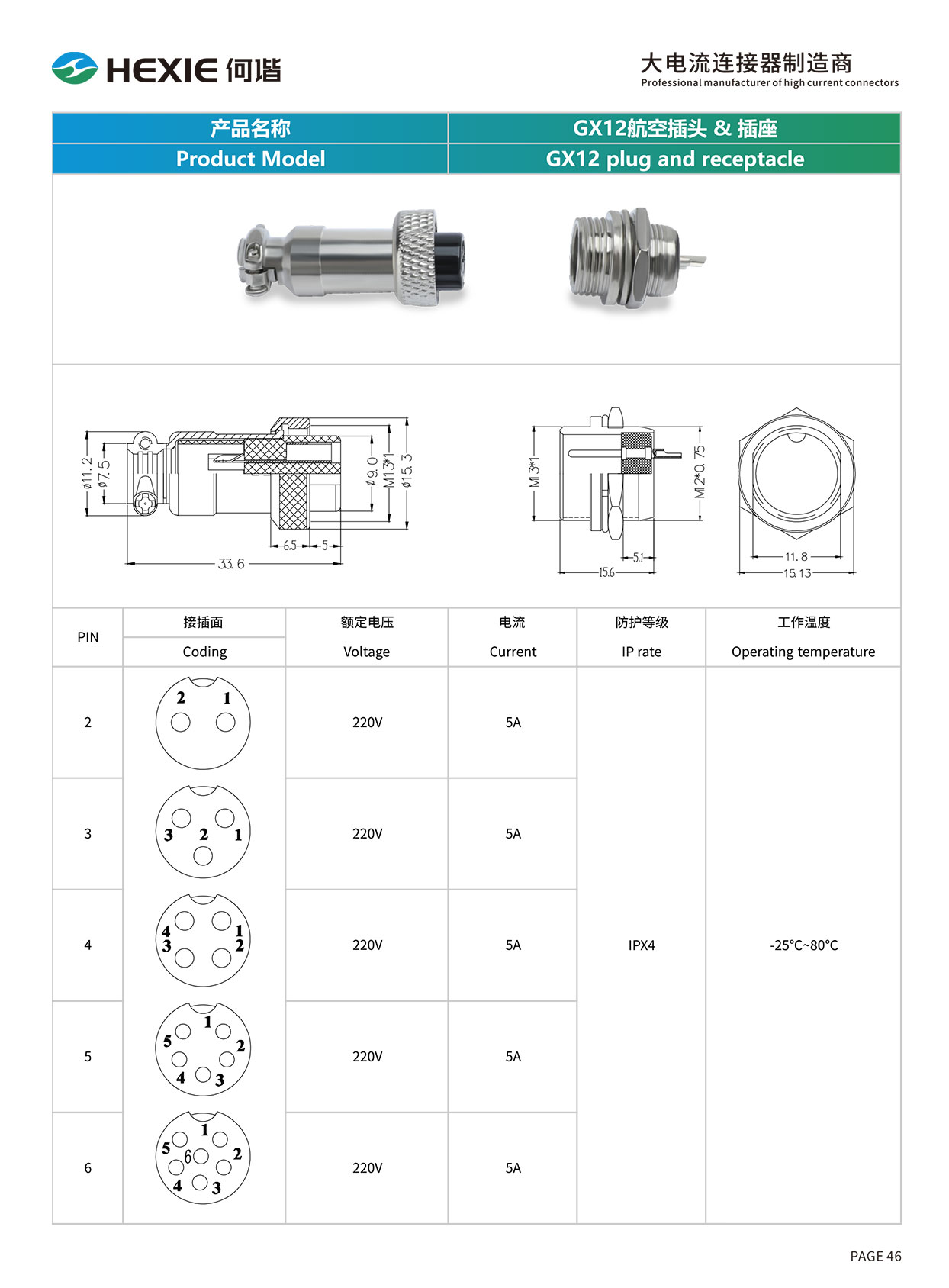 HEXIE 何谐

大电流连接器制造商
Professional manufacturer of high current connectors

| 产品名称 | GX12航空插头 & 插座 |
|---|---|
| Product Model | GX12 plug and receptacle |

ø11.2
ø7.5
ø9.0
M13*1
ø15.3
6.5
5
33.6

M13*1
M12*0.75
5.1
15.6
11.8
15.13

| PIN | 接插面 Coding | 额定电压 Voltage | 电流 Current | 防护等级 IP rate | 工作温度 Operating temperature |
|---|---|---|---|---|---|
| 2 | 2 1 | 220V | 5A | IPX4 | -25°C~80°C |
| 3 | 3 2 1 | 220V | 5A | | |
| 4 | 4 3 1 2 | 220V | 5A | | |
| 5 | 1 5 2 4 3 | 220V | 5A | | |
| 6 | 1 5 6 2 4 3 | 220V | 5A | | |

PAGE 46